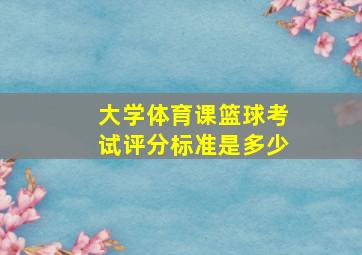 大学体育课篮球考试评分标准是多少